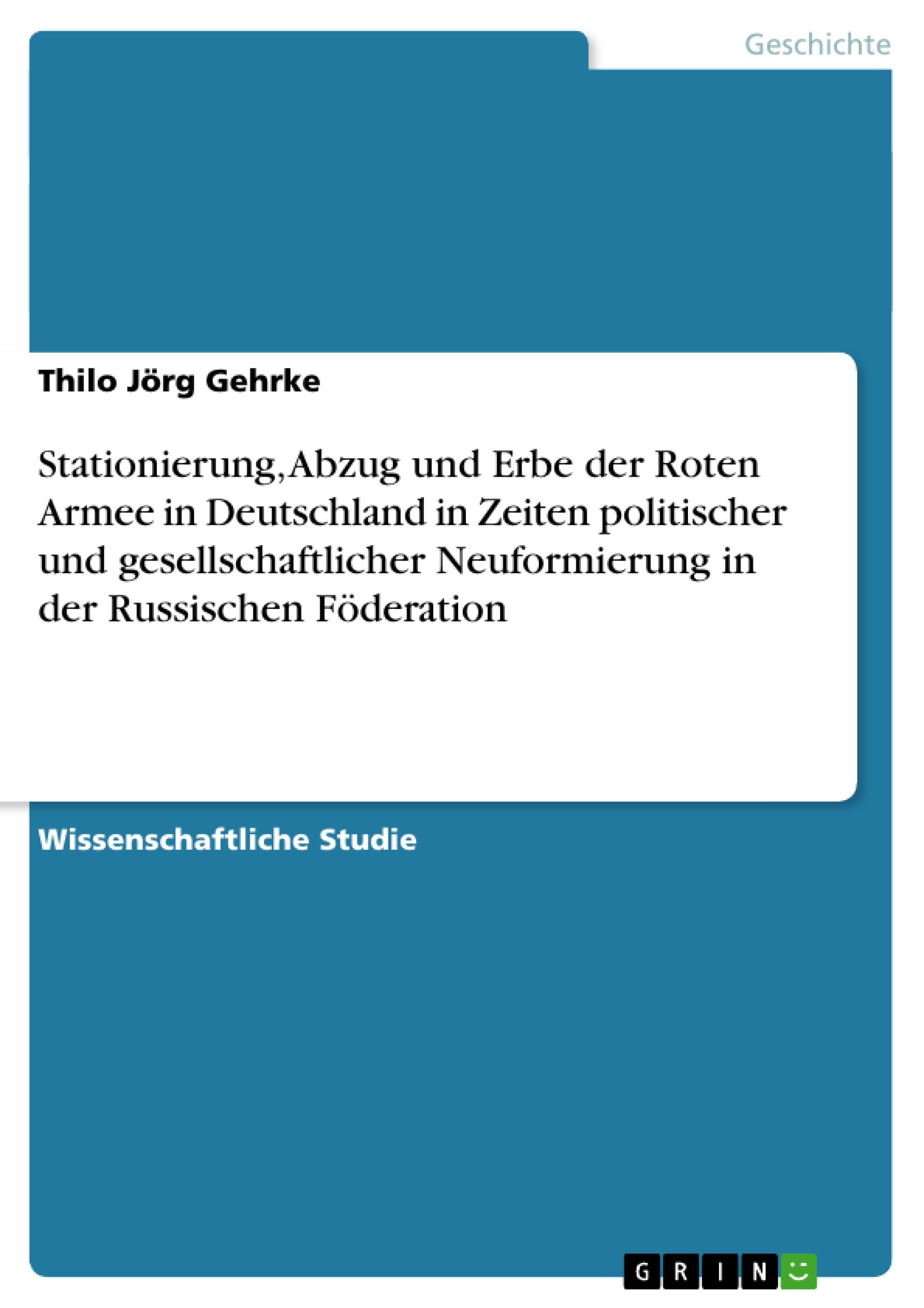 Geschichte

Thilo Jörg Gehrke

Stationierung, Abzug und Erbe der Roten Armee in Deutschland in Zeiten politischer und gesellschaftlicher Neuformierung in der Russischen Föderation

Wissenschaftliche Studie

GRIN